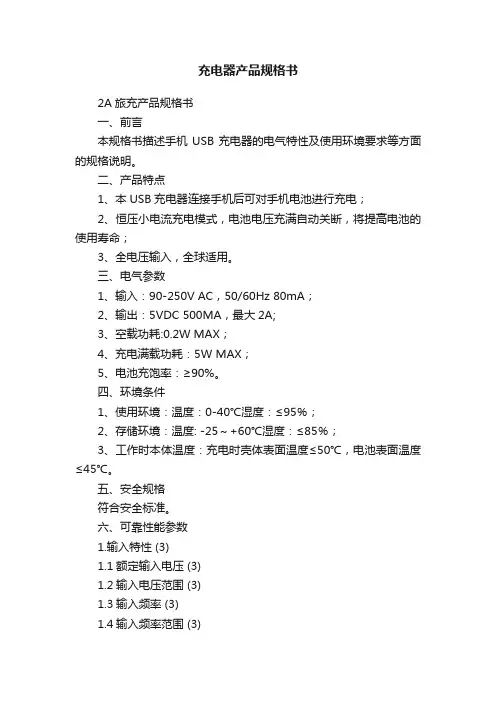 充电器产品规格书

2A 旅充产品规格书

一、前言

本规格书描述手机 USB 充电器的电气特性及使用环境要求等方面的规格说明。

二、产品特点

1、本 USB 充电器连接手机后可对手机电池进行充电；

2、恒压小电流充电模式，电池电压充满自动关断，将提高电池的使用寿命；

3、全电压输入，全球适用。

三、电气参数

1、输入：90-250V AC，50/60Hz 80mA；

2、输出：5VDC 500MA，最大 2A;

3、空载功耗:0.2W MAX；

4、充电满载功耗：5W MAX；

5、电池充饱率：≥90%。

四、环境条件

1、使用环境：温度：0-40℃湿度：≤95%；

2、存储环境：温度: -25～+60℃湿度：≤85%；

3、工作时本体温度：充电时壳体表面温度≤50℃，电池表面温度≤45℃。

五、安全规格

符合安全标准。

六、可靠性能参数

1.输入特性 (3)

1.1 额定输入电压 (3)

1.2 输入电压范围 (3)

1.3 输入频率 (3)

1.4 输入频率范围 (3)